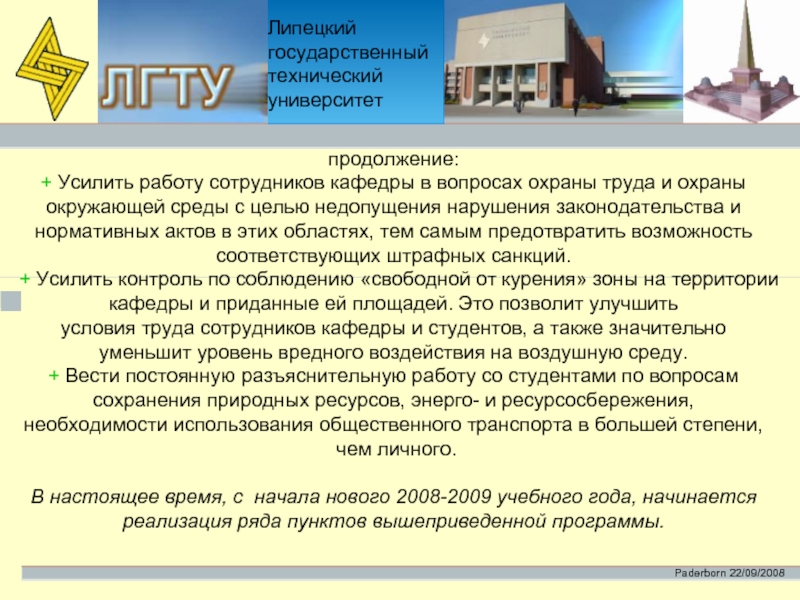 ЛГТУ

Липецкий государственный технический университет

продолжение:
+ Усилить работу сотрудников кафедры в вопросах охраны труда и охраны окружающей среды с целью недопущения нарушения законодательства и нормативных актов в этих областях, тем самым предотвратить возможность соответствующих штрафных санкций.
+ Усилить контроль по соблюдению «свободной от курения» зоны на территории кафедры и приданные ей площадей. Это позволит улучшить условия труда сотрудников кафедры и студентов, а также значительно уменьшит уровень вредного воздействия на воздушную среду.
+ Вести постоянную разъяснительную работу со студентами по вопросам сохранения природных ресурсов, энерго- и ресурсосбережения, необходимости использования общественного транспорта в большей степени, чем личного.

В настоящее время, с начала нового 2008-2009 учебного года, начинается реализация ряда пунктов вышеприведенной программы.

Paderborn 22/09/2008